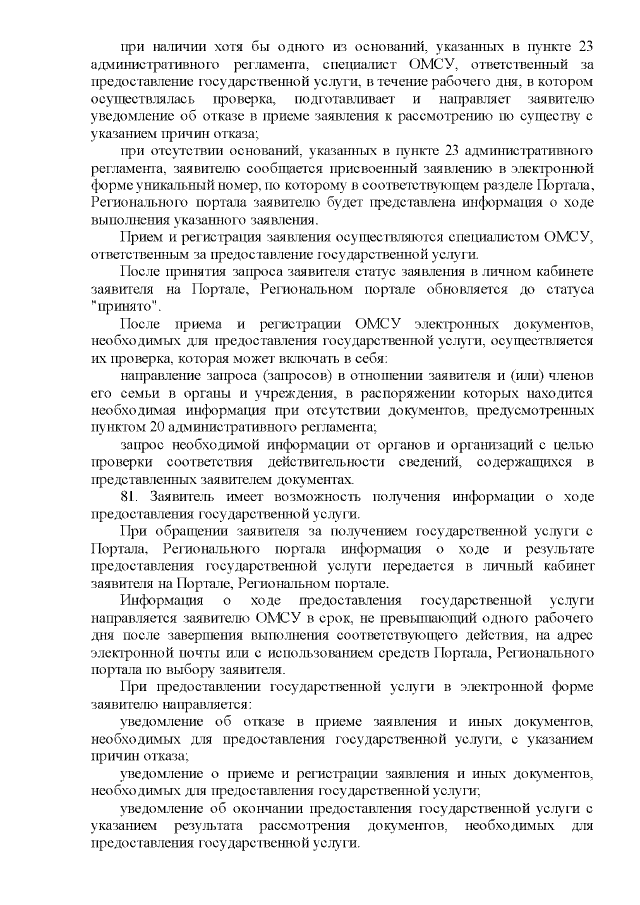 при наличии хотя бы одного из оснований, указанных в пункте 23 административного регламента, специалист ОМСУ, ответственный за предоставление государственной услуги, в течение рабочего дня, в котором осуществлялась проверка, подготавливает и направляет заявителю уведомление об отказе в приеме заявления к рассмотрению по существу с указанием причин отказа;

при отсутствии оснований, указанных в пункте 23 административного регламента, заявителю сообщается присвоенный заявлению в электронной форме уникальный номер, по которому в соответствующем разделе Портала, Регионального портала заявителю будет представлена информация о ходе выполнения указанного заявления.

Прием и регистрация заявления осуществляются специалистом ОМСУ, ответственным за предоставление государственной услуги.

После принятия запроса заявителя статус заявления в личном кабинете заявителя на Портале, Региональном портале обновляется до статуса "принято".

После приема и регистрации ОМСУ электронных документов, необходимых для предоставления государственной услуги, осуществляется их проверка, которая может включать в себя:

направление запроса (запросов) в отношении заявителя и (или) членов его семьи в органы и учреждения, в распоряжении которых находится необходимая информация при отсутствии документов, предусмотренных пунктом 20 административного регламента;

запрос необходимой информации от органов и организаций с целью проверки соответствия действительности сведений, содержащихся в представленных заявителем документах.

81. Заявитель имеет возможность получения информации о ходе предоставления государственной услуги.

При обращении заявителя за получением государственной услуги с Портала, Регионального портала информация о ходе и результате предоставления государственной услуги передается в личный кабинет заявителя на Портале, Региональном портале.

Информация о ходе предоставления государственной услуги направляется заявителю ОМСУ в срок, не превышающий одного рабочего дня после завершения выполнения соответствующего действия, на адрес электронной почты или с использованием средств Портала, Регионального портала по выбору заявителя.

При предоставлении государственной услуги в электронной форме заявителю направляется:

уведомление об отказе в приеме заявления и иных документов, необходимых для предоставления государственной услуги, с указанием причин отказа;

уведомление о приеме и регистрации заявления и иных документов, необходимых для предоставления государственной услуги;

уведомление об окончании предоставления государственной услуги с указанием результата рассмотрения документов, необходимых для предоставления государственной услуги.